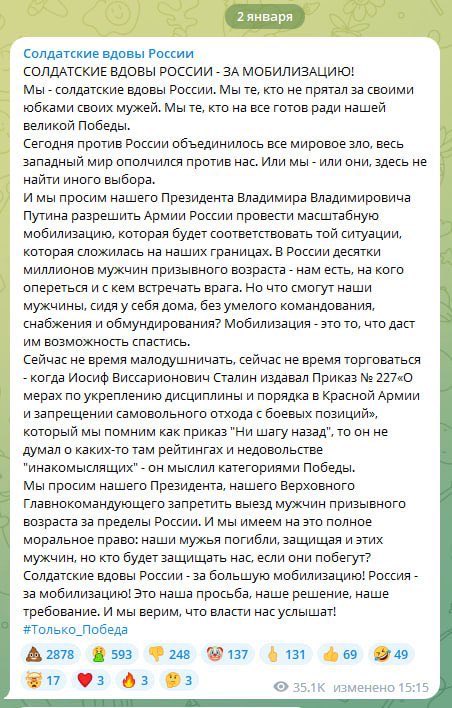 2 января

Солдатские вдовы России
СОЛДАТСКИЕ ВДОВЫ РОССИИ - ЗА МОБИЛИЗАЦИЮ!
Мы - солдатские вдовы России. Мы те, кто не прятал за своими юбками своих мужей. Мы те, кто на все готов ради нашей великой Победы.
Сегодня против России объединилось все мировое зло, весь западный мир ополчился против нас. Или мы - или они, здесь не найти иного выбора.
И мы просим нашего Президента Владимира Владимировича Путина разрешить Армии России провести масштабную мобилизацию, которая будет соответствовать той ситуации, которая сложилась на наших границах. В России десятки миллионов мужчин призывного возраста - нам есть, на кого опереться и с кем встречать врага. Но что смогут наши мужчины, сидя у себя дома, без умелого командования, снабжения и обмундирования? Мобилизация - это то, что даст им возможность спастись.
Сейчас не время малодушничать, сейчас не время торговаться - когда Иосиф Виссарионович Сталин издавал Приказ № 227«О мерах по укреплению дисциплины и порядка в Красной Армии и запрещении самовольного отхода с боевых позиций», который мы помним как приказ "Ни шагу назад", то он не думал о каких-то там рейтингах и недовольстве "инакомыслящих" - он мыслил категориями Победы.
Мы просим нашего Президента, нашего Верховного Главнокомандующего запретить выезд мужчин призывного возраста за пределы России. И мы имеем на это полное моральное право: наши мужья погибли, защищая и этих мужчин, но кто будет защищать нас, если они побегут?
Солдатские вдовы России - за большую мобилизацию! Россия - за мобилизацию! Это наша просьба, наше решение, наше требование. И мы верим, что власти нас услышат!
#Только_Победа

2878 593 248 137 131 69 49
17 3 3 3
35.1K изменено 15:15